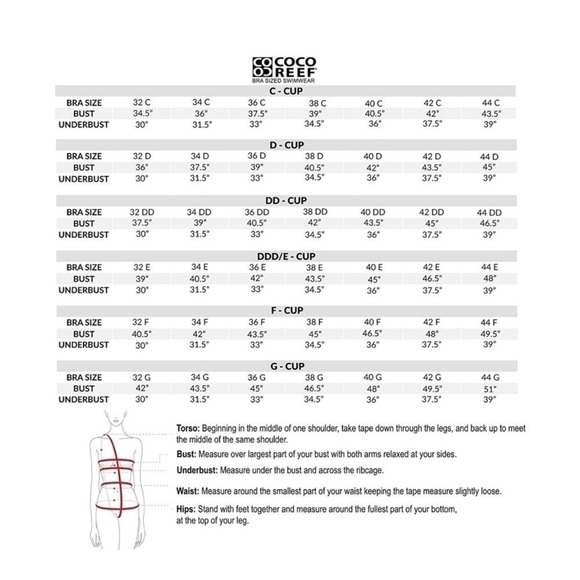 COCO REEF
BRA SIZED SWIMWEAR

C - CUP

| BRA SIZE | 32 C | 34 C | 36 C | 38 C | 40 C | 42 C | 44 C |
|---|---|---|---|---|---|---|---|
| BUST | 34.5" | 36" | 37.5" | 39" | 40.5" | 42" | 43.5" |
| UNDERBUST | 30" | 31.5" | 33" | 34.5" | 36" | 37.5" | 39" |

D - CUP

| BRA SIZE | 32 D | 34 D | 36 D | 38 D | 40 D | 42 D | 44 D |
|---|---|---|---|---|---|---|---|
| BUST | 36" | 37.5" | 39" | 40.5" | 42" | 43.5" | 45" |
| UNDERBUST | 30" | 31.5" | 33" | 34.5" | 36" | 37.5" | 39" |

DD - CUP

| BRA SIZE | 32 DD | 34 DD | 36 DD | 38 DD | 40 DD | 42 DD | 44 DD |
|---|---|---|---|---|---|---|---|
| BUST | 37.5" | 39" | 40.5" | 42" | 43.5" | 45" | 46.5" |
| UNDERBUST | 30" | 31.5" | 33" | 34.5" | 36" | 37.5" | 39" |

DDD/E - CUP

| BRA SIZE | 32 E | 34 E | 36 E | 38 E | 40 E | 42 E | 44 E |
|---|---|---|---|---|---|---|---|
| BUST | 39" | 40.5" | 42" | 43.5" | 45" | 46.5" | 48" |
| UNDERBUST | 30" | 31.5" | 33" | 34.5" | 36" | 37.5" | 39" |

F - CUP

| BRA SIZE | 32 F | 34 F | 36 F | 38 F | 40 F | 42 F | 44 F |
|---|---|---|---|---|---|---|---|
| BUST | 40.5" | 42" | 43.5" | 45" | 46.5" | 48" | 49.5" |
| UNDERBUST | 30" | 31.5" | 33" | 34.5" | 36" | 37.5" | 39" |

G - CUP

| BRA SIZE | 32 G | 34 G | 36 G | 38 G | 40 G | 42 G | 44 G |
|---|---|---|---|---|---|---|---|
| BUST | 42" | 43.5" | 45" | 46.5" | 48" | 49.5" | 51" |
| UNDERBUST | 30" | 31.5" | 33" | 34.5" | 36" | 37.5" | 39" |

Torso: Beginning in the middle of one shoulder, take tape down through the legs, and back up to meet the middle of the same shoulder.

Bust: Measure over largest part of your bust with both arms relaxed at your sides.

Underbust: Measure under the bust and across the ribcage.

Waist: Measure around the smallest part of your waist keeping the tape measure slightly loose.

Hips: Stand with feet together and measure around the fullest part of your bottom, at the top of your leg.